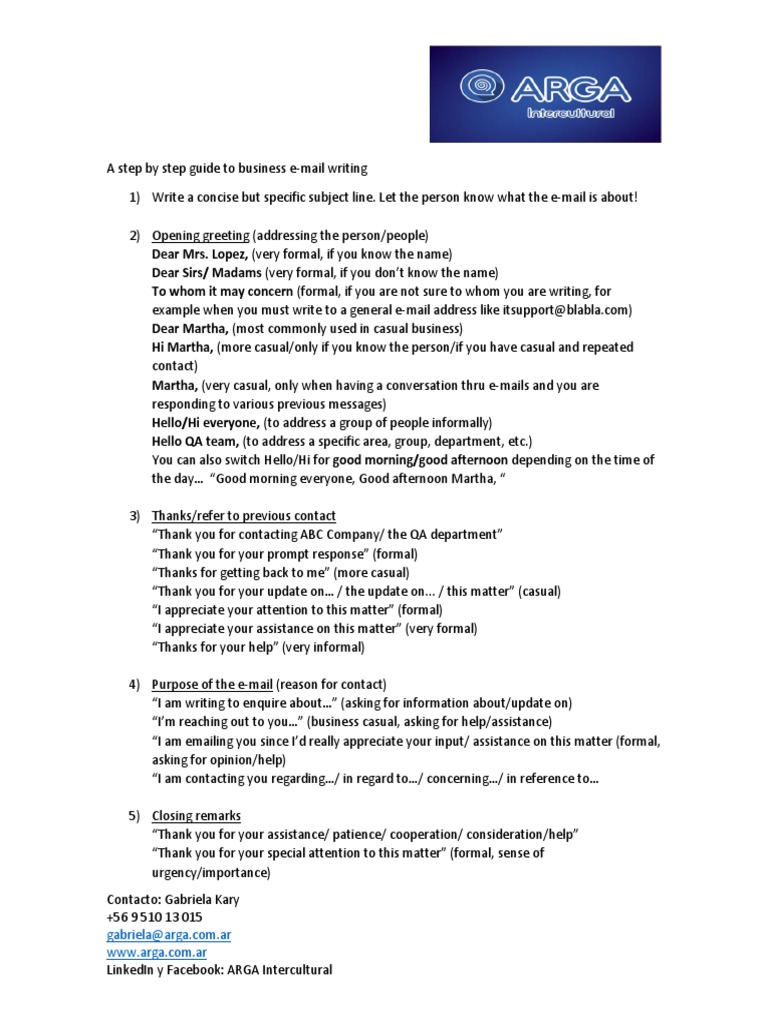 ARGA
Intercultural

A step by step guide to business e-mail writing

1) Write a concise but specific subject line. Let the person know what the e-mail is about!

2) Opening greeting (addressing the person/people)
Dear Mrs. Lopez, (very formal, if you know the name)
Dear Sirs/ Madams (very formal, if you don't know the name)
To whom it may concern (formal, if you are not sure to whom you are writing, for example when you must write to a general e-mail address like itsupport@blabla.com)
Dear Martha, (most commonly used in casual business)
Hi Martha, (more casual/only if you know the person/if you have casual and repeated contact)
Martha, (very casual, only when having a conversation thru e-mails and you are responding to various previous messages)
Hello/Hi everyone, (to address a group of people informally)
Hello QA team, (to address a specific area, group, department, etc.)
You can also switch Hello/Hi for good morning/good afternoon depending on the time of the day… "Good morning everyone, Good afternoon Martha, "

3) Thanks/refer to previous contact
"Thank you for contacting ABC Company/ the QA department"
"Thank you for your prompt response" (formal)
"Thanks for getting back to me" (more casual)
"Thank you for your update on… / the update on… / this matter" (casual)
"I appreciate your attention to this matter" (formal)
"I appreciate your assistance on this matter" (very formal)
"Thanks for your help" (very informal)

4) Purpose of the e-mail (reason for contact)
"I am writing to enquire about…" (asking for information about/update on)
"I'm reaching out to you…" (business casual, asking for help/assistance)
"I am emailing you since I'd really appreciate your input/ assistance on this matter (formal, asking for opinion/help)
"I am contacting you regarding…/ in regard to…/ concerning…/ in reference to…

5) Closing remarks
"Thank you for your assistance/ patience/ cooperation/ consideration/help"
"Thank you for your special attention to this matter" (formal, sense of urgency/importance)

Contacto: Gabriela Kary
+56 9 510 13 015
gabriela@arga.com.ar
www.arga.com.ar
LinkedIn y Facebook: ARGA Intercultural